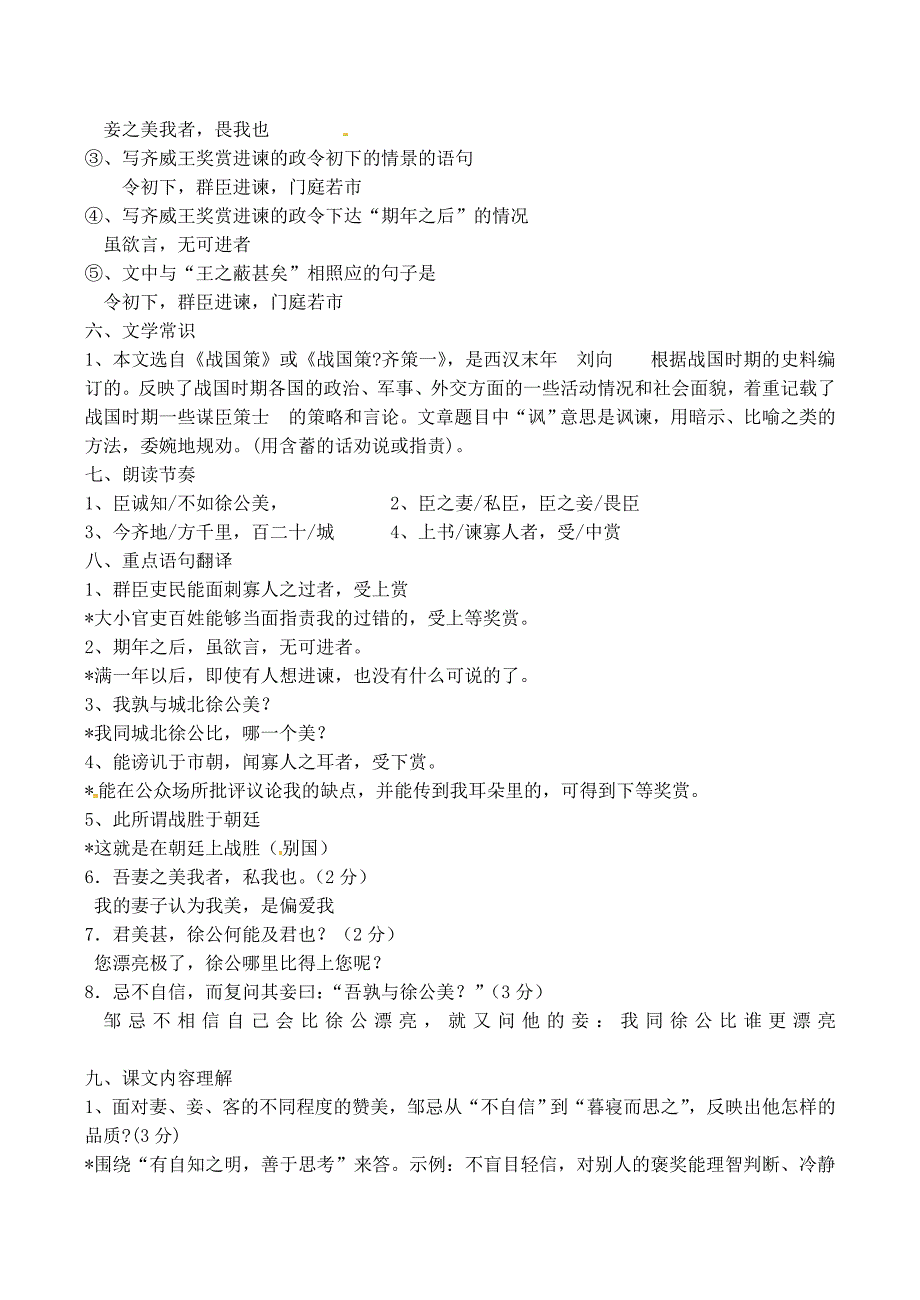 妾之美我者，畏我也

③、写齐威王奖赏进谏的政令初下的情景的语句

令初下，群臣进谏，门庭若市

④、写齐威王奖赏进谏的政令下达“期年之后”的情况

虽欲言，无可进者

⑤、文中与“王之蔽甚矣”相照应的句子是

令初下，群臣进谏，门庭若市

六、文学常识

1、本文选自《战国策》或《战国策?齐策一》，是西汉末年 刘向 根据战国时期的史料编订的。反映了战国时期各国的政治、军事、外交方面的一些活动情况和社会面貌，着重记载了战国时期一些谋臣策士 的策略和言论。文章题目中“讽”意思是讽谏，用暗示、比喻之类的方法，委婉地规劝。(用含蓄的话劝说或指责)。

七、朗读节奏

1、臣诚知/不如徐公美， 2、臣之妻/私臣，臣之妾/畏臣

3、今齐地/方千里，百二十/城 4、上书/谏寡人者，受/中赏

八、重点语句翻译

1、群臣吏民能面刺寡人之过者，受上赏

*大小官吏百姓能够当面指责我的过错的，受上等奖赏。

2、期年之后，虽欲言，无可进者。

*满一年以后，即使有人想进谏，也没有什么可说的了。

3、我孰与城北徐公美?

*我同城北徐公比，哪一个美?

4、能谤讥于市朝，闻寡人之耳者，受下赏。

*能在公众场所批评议论我的缺点，并能传到我耳朵里的，可得到下等奖赏。

5、此所谓战胜于朝廷

*这就是在朝廷上战胜（别国）

6．吾妻之美我者，私我也。(2 分)

我的妻子认为我美，是偏爱我

7．君美甚，徐公何能及君也？（2 分）

您漂亮极了，徐公哪里比得上您呢？

8．忌不自信，而复问其妾曰：“吾孰与徐公美？”(3 分)

邹忌不相信自己会比徐公漂亮，就又问他的妾：我同徐公比谁更漂亮

九、课文内容理解

1、面对妻、妾、客的不同程度的赞美，邹忌从“不自信”到“暮寝而思之”，反映出他怎样的品质?(3 分)

*围绕“有自知之明，善于思考”来答。示例：不盲目轻信，对别人的褒奖能理智判断、冷静